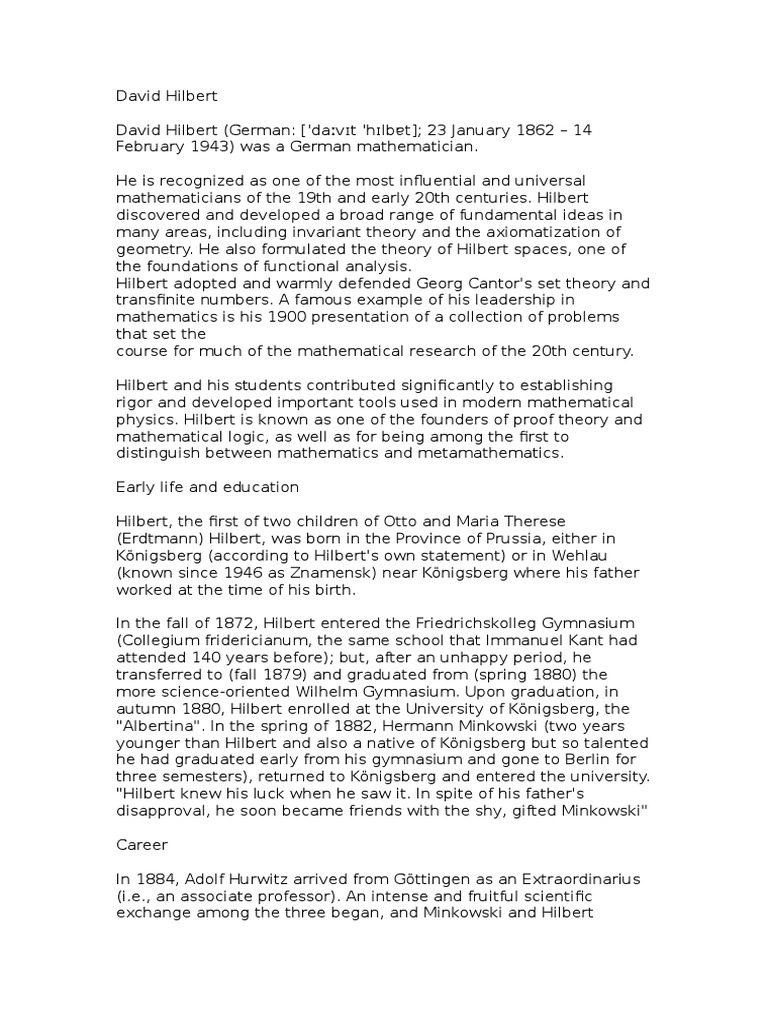 David Hilbert

David Hilbert (German: [ˈdaːvɪt ˈhɪlbɐt]; 23 January 1862 – 14 February 1943) was a German mathematician.

He is recognized as one of the most influential and universal mathematicians of the 19th and early 20th centuries. Hilbert discovered and developed a broad range of fundamental ideas in many areas, including invariant theory and the axiomatization of geometry. He also formulated the theory of Hilbert spaces, one of the foundations of functional analysis.
Hilbert adopted and warmly defended Georg Cantor's set theory and transfinite numbers. A famous example of his leadership in mathematics is his 1900 presentation of a collection of problems that set the
course for much of the mathematical research of the 20th century.

Hilbert and his students contributed significantly to establishing rigor and developed important tools used in modern mathematical physics. Hilbert is known as one of the founders of proof theory and mathematical logic, as well as for being among the first to distinguish between mathematics and metamathematics.

Early life and education

Hilbert, the first of two children of Otto and Maria Therese (Erdtmann) Hilbert, was born in the Province of Prussia, either in Königsberg (according to Hilbert's own statement) or in Wehlau (known since 1946 as Znamensk) near Königsberg where his father worked at the time of his birth.

In the fall of 1872, Hilbert entered the Friedrichskolleg Gymnasium (Collegium fridericianum, the same school that Immanuel Kant had attended 140 years before); but, after an unhappy period, he transferred to (fall 1879) and graduated from (spring 1880) the more science-oriented Wilhelm Gymnasium. Upon graduation, in autumn 1880, Hilbert enrolled at the University of Königsberg, the "Albertina". In the spring of 1882, Hermann Minkowski (two years younger than Hilbert and also a native of Königsberg but so talented he had graduated early from his gymnasium and gone to Berlin for three semesters), returned to Königsberg and entered the university. "Hilbert knew his luck when he saw it. In spite of his father's disapproval, he soon became friends with the shy, gifted Minkowski"

Career

In 1884, Adolf Hurwitz arrived from Göttingen as an Extraordinarius (i.e., an associate professor). An intense and fruitful scientific exchange among the three began, and Minkowski and Hilbert